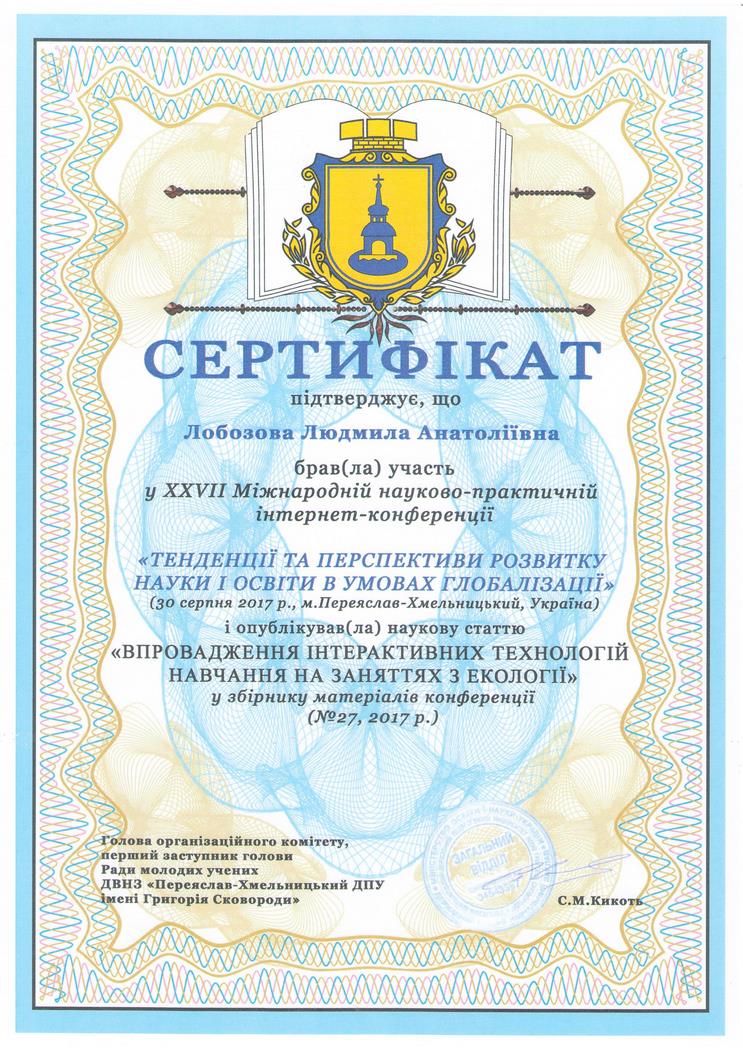 СЕРТИФІКАТ

підтверджує, що

Лобозова Людмила Анатоліївна

брав(ла) участь
у XXVII Міжнародній науково-практичній інтернет-конференції

«ТЕНДЕНЦІЇ ТА ПЕРСПЕКТИВИ РОЗВИТКУ НАУКИ І ОСВІТИ В УМОВАХ ГЛОБАЛІЗАЦІЇ»
(30 серпня 2017 р., м.Переяслав-Хмельницький, Україна)

і опублікував(ла) наукову статтю
«ВПРОВАДЖЕННЯ ІНТЕРАКТИВНИХ ТЕХНОЛОГІЙ НАВЧАННЯ НА ЗАНЯТТЯХ З ЕКОЛОГІЇ»
у збірнику матеріалів конференції
(№27, 2017 р.)

Голова організаційного комітету,
перший заступник голови
Ради молодих учених
ДВНЗ «Переяслав-Хмельницький ДПУ
імені Григорія Сковороди»

ЗАГАЛЬНИЙ ВІДДІЛ

С.М.Кикоть